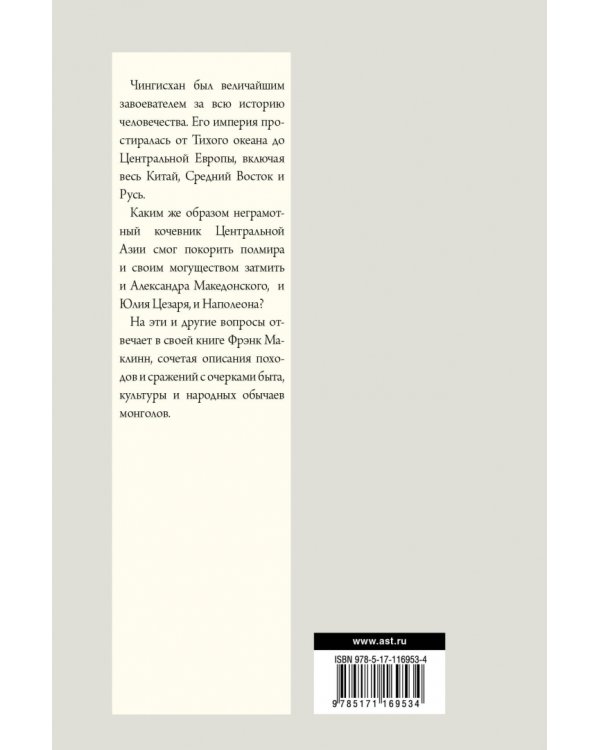 Чингисхан был величайшим завоевателем за всю историю человечества. Его империя простиралась от Тихого океана до Центральной Европы, включая весь Китай, Средний Восток и Русь.

Каким же образом неграмотный кочевник Центральной Азии смог покорить полмира и своим могуществом затмить и Александра Македонского, и Юлия Цезаря, и Наполеона?

На эти и другие вопросы отвечает в своей книге Фрэнк Маклинн, сочетая описания походов и сражений с очерками быта, культуры и народных обычаев монголов.

www.ast.ru

ISBN 978-5-17-116953-4

9 785171 169534